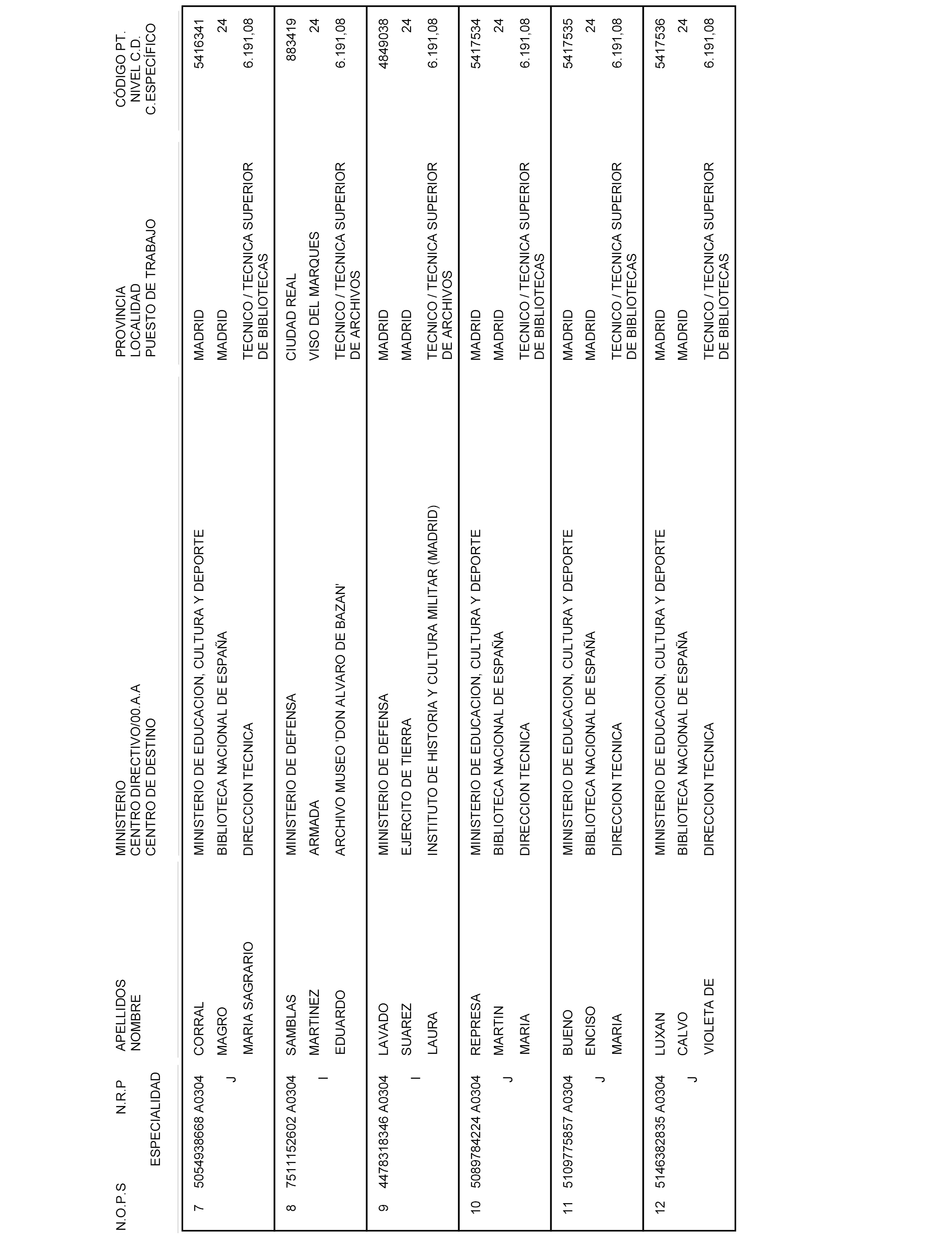 | N.O.P.S | N.R.P ESPECIALIDAD | APELLIDOS NOMBRE | MINISTERIO CENTRO DIRECTIVO/00.A.A CENTRO DE DESTINO | PROVINCIA LOCALIDAD PUESTO DE TRABAJO | CÓDIGO PT. NIVEL C.D. C.ESPECÍFICO |
|---|---|---|---|---|---|
| 7 | 5054938668 A0304 J | CORRAL MAGRO MARIA SAGRARIO | MINISTERIO DE EDUCACION, CULTURA Y DEPORTE BIBLIOTECA NACIONAL DE ESPAÑA DIRECCION TECNICA | MADRID MADRID TECNICO / TECNICA SUPERIOR DE BIBLIOTECAS | 5416341 24 6.191,08 |
| 8 | 7511152602 A0304 I | SAMBLAS MARTINEZ EDUARDO | MINISTERIO DE DEFENSA ARMADA ARCHIVO MUSEO 'DON ALVARO DE BAZAN' | CIUDAD REAL VISO DEL MARQUES TECNICO / TECNICA SUPERIOR DE ARCHIVOS | 883419 24 6.191,08 |
| 9 | 4478318346 A0304 I | LAVADO SUAREZ LAURA | MINISTERIO DE DEFENSA EJERCITO DE TIERRA INSTITUTO DE HISTORIA Y CULTURA MILITAR (MADRID) | MADRID MADRID TECNICO / TECNICA SUPERIOR DE ARCHIVOS | 4849038 24 6.191,08 |
| 10 | 5089784224 A0304 J | REPRESA MARTIN MARIA | MINISTERIO DE EDUCACION, CULTURA Y DEPORTE BIBLIOTECA NACIONAL DE ESPAÑA DIRECCION TECNICA | MADRID MADRID TECNICO / TECNICA SUPERIOR DE BIBLIOTECAS | 5417534 24 6.191,08 |
| 11 | 5109775857 A0304 J | BUENO ENCISO MARIA | MINISTERIO DE EDUCACION, CULTURA Y DEPORTE BIBLIOTECA NACIONAL DE ESPAÑA DIRECCION TECNICA | MADRID MADRID TECNICO / TECNICA SUPERIOR DE BIBLIOTECAS | 5417535 24 6.191,08 |
| 12 | 5146382835 A0304 J | LUXAN CALVO VIOLETA DE | MINISTERIO DE EDUCACION, CULTURA Y DEPORTE BIBLIOTECA NACIONAL DE ESPAÑA DIRECCION TECNICA | MADRID MADRID TECNICO / TECNICA SUPERIOR DE BIBLIOTECAS | 5417536 24 6.191,08 |